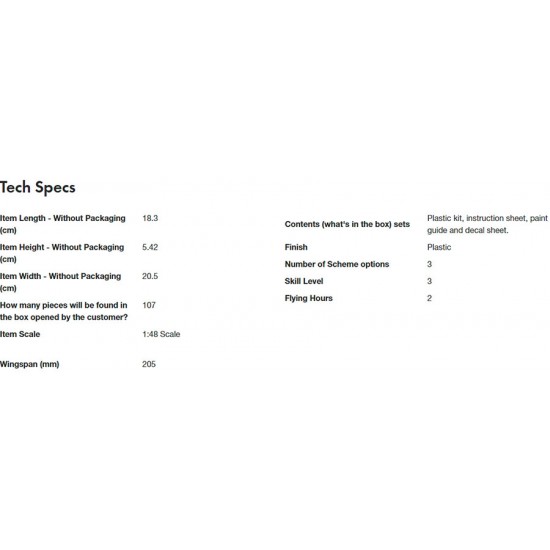 Tech Specs

| | |
|---|---|
| Item Length - Without Packaging (cm) | 18.3 |
| Item Height - Without Packaging (cm) | 5.42 |
| Item Width - Without Packaging (cm) | 20.5 |
| How many pieces will be found in the box opened by the customer? | 107 |
| Item Scale | 1:48 Scale |
| Wingspan (mm) | 205 |

| | |
|---|---|
| Contents (what's in the box) sets | Plastic kit, instruction sheet, paint guide and decal sheet. |
| Finish | Plastic |
| Number of Scheme options | 3 |
| Skill Level | 3 |
| Flying Hours | 2 |